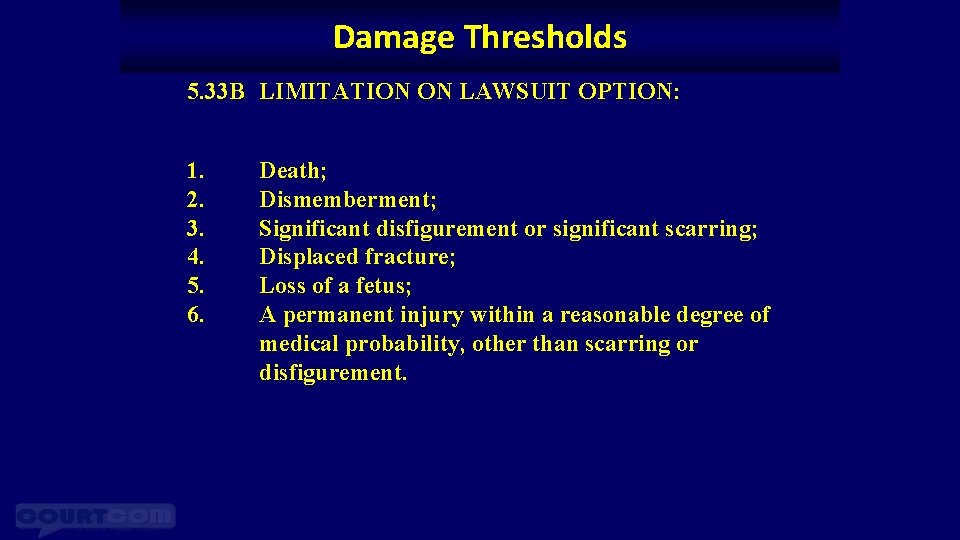 Damage Thresholds

5.33B LIMITATION ON LAWSUIT OPTION:

1. Death;
2. Dismemberment;
3. Significant disfigurement or significant scarring;
4. Displaced fracture;
5. Loss of a fetus;
6. A permanent injury within a reasonable degree of medical probability, other than scarring or disfigurement.

COURTCOM